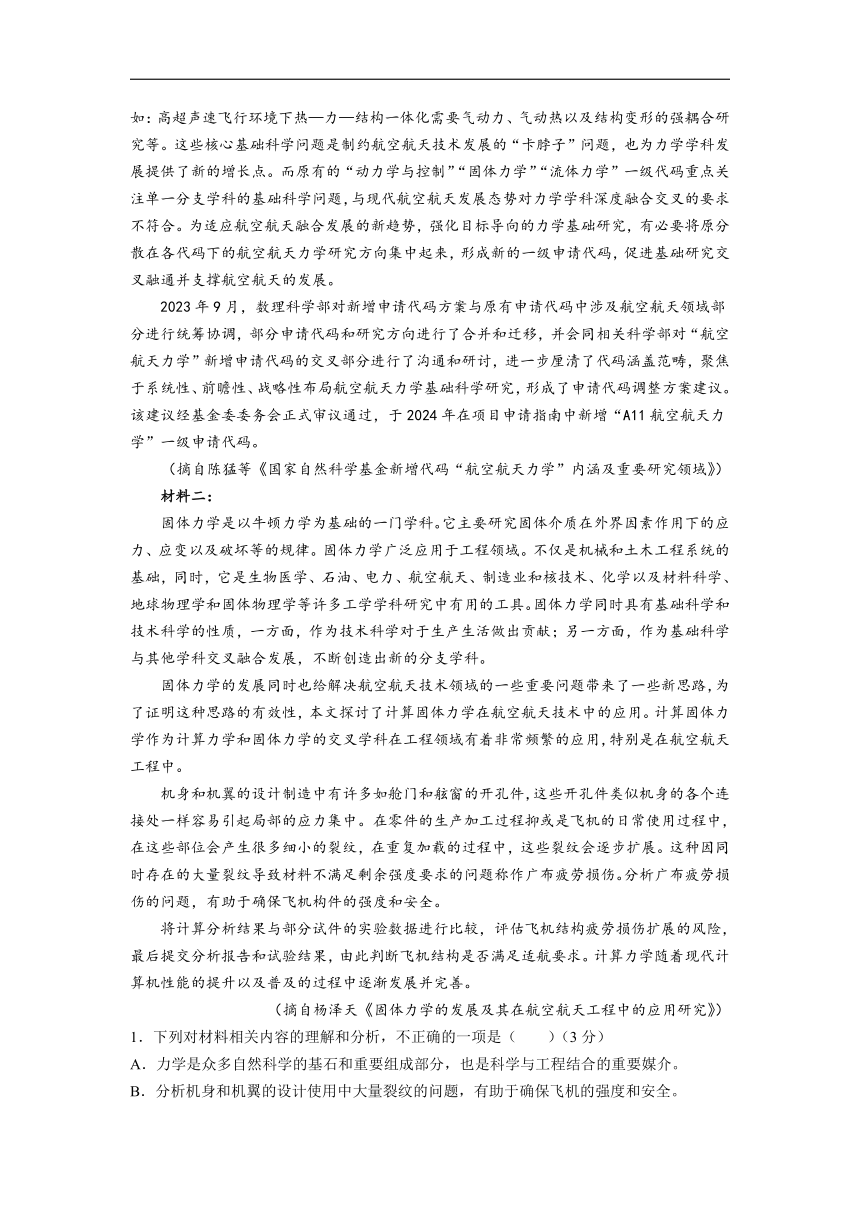 如：高超声速飞行环境下热—力—结构一体化需要气动力、气动热以及结构变形的强耦合研究等。这些核心基础科学问题是制约航空航天技术发展的“卡脖子”问题，也为力学学科发展提供了新的增长点。而原有的“动力学与控制”“固体力学”“流体力学”一级代码重点关注单一分支学科的基础科学问题，与现代航空航天发展态势对力学学科深度融合交叉的要求不符合。为适应航空航天融合发展的新趋势，强化目标导向的力学基础研究，有必要将原分散在各代码下的航空航天力学研究方向集中起来，形成新的一级申请代码，促进基础研究交叉融通并支撑航空航天的发展。

2023 年 9 月，数理科学部对新增申请代码方案与原有申请代码中涉及航空航天领域部分进行统筹协调，部分申请代码和研究方向进行了合并和迁移，并会同相关科学部对“航空航天力学”新增申请代码的交叉部分进行了沟通和研讨，进一步厘清了代码涵盖范畴，聚焦于系统性、前瞻性、战略性布局航空航天力学基础科学研究，形成了申请代码调整方案建议。该建议经基金委委务会正式审议通过，于 2024 年在项目申请指南中新增“A11 航空航天力学”一级申请代码。

（摘自陈猛等《国家自然科学基金新增代码“航空航天力学”内涵及重要研究领域》）

材料二：

固体力学是以牛顿力学为基础的一门学科。它主要研究固体介质在外界因素作用下的应力、应变以及破坏等的规律。固体力学广泛应用于工程领域。不仅是机械和土木工程系统的基础，同时，它是生物医学、石油、电力、航空航天、制造业和核技术、化学以及材料科学、地球物理学和固体物理学等许多工学学科研究中有用的工具。固体力学同时具有基础科学和技术科学的性质，一方面，作为技术科学对于生产生活做出贡献；另一方面，作为基础科学与其他学科交叉融合发展，不断创造出新的分支学科。

固体力学的发展同时也给解决航空航天技术领域的一些重要问题带来了一些新思路，为了证明这种思路的有效性，本文探讨了计算固体力学在航空航天技术中的应用。计算固体力学作为计算力学和固体力学的交叉学科在工程领域有着非常频繁的应用，特别是在航空航天工程中。

机身和机翼的设计制造中有许多如舱门和舷窗的开孔件，这些开孔件类似机身的各个连接处一样容易引起局部的应力集中。在零件的生产加工过程抑或是飞机的日常使用过程中，在这些部位会产生很多细小的裂纹，在重复加载的过程中，这些裂纹会逐步扩展。这种因同时存在的大量裂纹导致材料不满足剩余强度要求的问题称作广布疲劳损伤。分析广布疲劳损伤的问题，有助于确保飞机构件的强度和安全。

将计算分析结果与部分试件的实验数据进行比较，评估飞机结构疲劳损伤扩展的风险，最后提交分析报告和试验结果，由此判断飞机结构是否满足适航要求。计算力学随着现代计算机性能的提升以及普及的过程中逐渐发展并完善。

（摘自杨泽天《固体力学的发展及其在航空航天工程中的应用研究》）

1．下列对材料相关内容的理解和分析，不正确的一项是（　　）（3 分）

A．力学是众多自然科学的基石和重要组成部分，也是科学与工程结合的重要媒介。

B．分析机身和机翼的设计使用中大量裂纹的问题，有助于确保飞机的强度和安全。